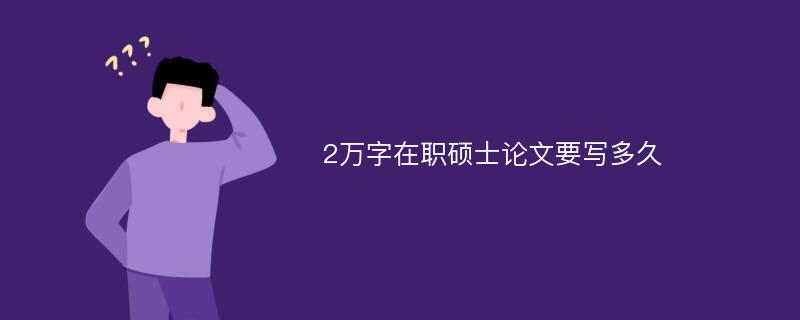 ???

2万字在职硕士论文要写多久